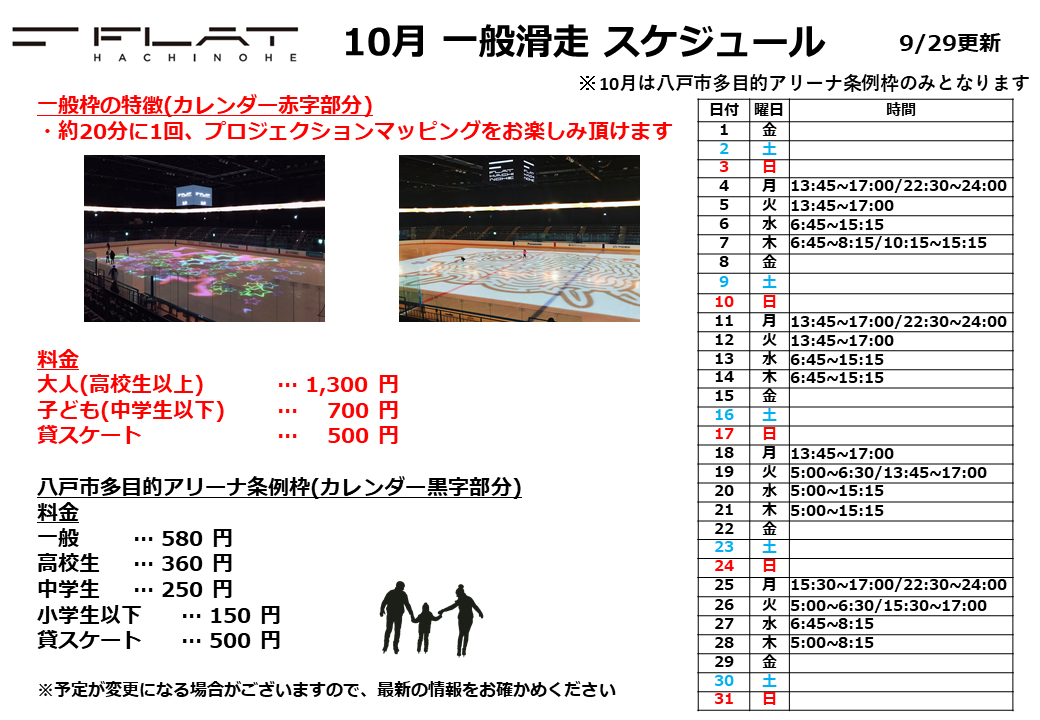 FLAT
HACHINOHE

10月 一般滑走 スケジュール

9/29更新

※10月は八戸市多目的アリーナ条例枠のみとなります

一般枠の特徴(カレンダー赤字部分)
・約20分に1回、プロジェクションマッピングをお楽しみ頂けます

料金
大人(高校生以上) … 1,300 円
子ども(中学生以下) … 700 円
貸スケート … 500 円

八戸市多目的アリーナ条例枠(カレンダー黒字部分)
料金
一般 … 580 円
高校生 … 360 円
中学生 … 250 円
小学生以下 … 150 円
貸スケート … 500 円

※予定が変更になる場合がございますので、最新の情報をお確かめください

| 日付 | 曜日 | 時間 |
|---|---|---|
| 1 | 金 | |
| 2 | 土 | |
| 3 | 日 | |
| 4 | 月 | 13:45~17:00/22:30~24:00 |
| 5 | 火 | 13:45~17:00 |
| 6 | 水 | 6:45~15:15 |
| 7 | 木 | 6:45~8:15/10:15~15:15 |
| 8 | 金 | |
| 9 | 土 | |
| 10 | 日 | |
| 11 | 月 | 13:45~17:00/22:30~24:00 |
| 12 | 火 | 13:45~17:00 |
| 13 | 水 | 6:45~15:15 |
| 14 | 木 | 6:45~15:15 |
| 15 | 金 | |
| 16 | 土 | |
| 17 | 日 | |
| 18 | 月 | 13:45~17:00 |
| 19 | 火 | 5:00~6:30/13:45~17:00 |
| 20 | 水 | 5:00~15:15 |
| 21 | 木 | 5:00~15:15 |
| 22 | 金 | |
| 23 | 土 | |
| 24 | 日 | |
| 25 | 月 | 15:30~17:00/22:30~24:00 |
| 26 | 火 | 5:00~6:30/15:30~17:00 |
| 27 | 水 | 6:45~8:15 |
| 28 | 木 | 5:00~8:15 |
| 29 | 金 | |
| 30 | 土 | |
| 31 | 日 | |